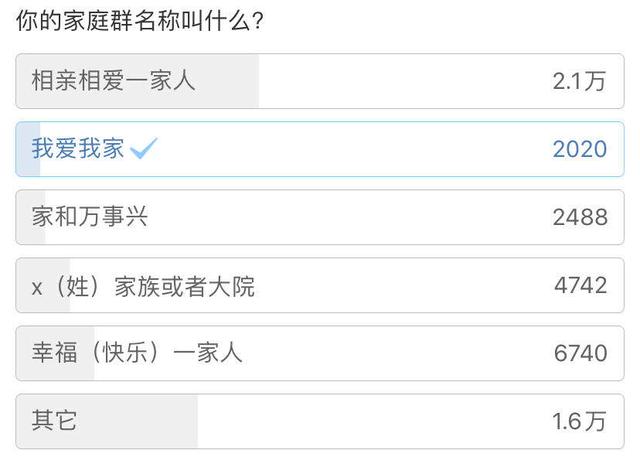 你的家庭群名称叫什么？

相亲相爱一家人 2.1万

我爱我家 2020

家和万事兴 2488

x（姓）家族或者大院 4742

幸福（快乐）一家人 6740

其它 1.6万